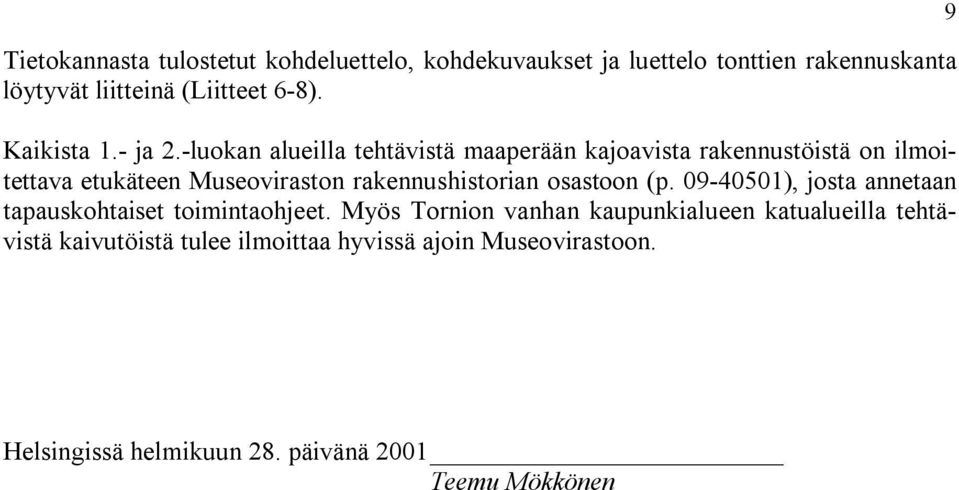 9

Tietokannasta tulostetut kohdeluettelo, kohdekuvaukset ja luettelo tonttien rakennuskanta löytyvät liitteinä (Liitteet 6-8).

Kaikista 1.- ja 2.-luokan alueilla tehtävistä maaperään kajoavista rakennustöistä on ilmoitettava etukäteen Museoviraston rakennushistorian osastoon (p. 09-40501), josta annetaan tapauskohtaiset toimintaohjeet. Myös Tornion vanhan kaupunkialueen katualueilla tehtävistä kaivutöistä tulee ilmoittaa hyvissä ajoin Museovirastoon.

Helsingissä helmikuun 28. päivänä 2001

Teemu Mökkönen